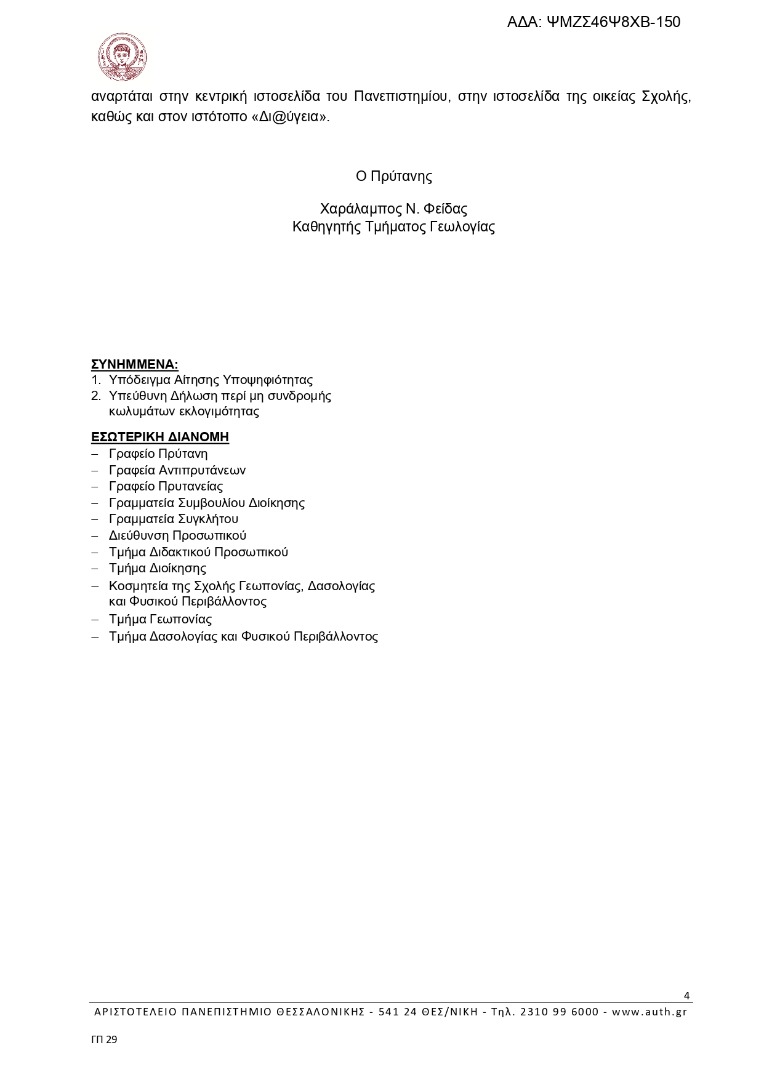 ΑΔΑ: ΨΜΖΣ46Ψ8ΧΒ-150

αναρτάται στην κεντρική ιστοσελίδα του Πανεπιστημίου, στην ιστοσελίδα της οικείας Σχολής, καθώς και στον ιστότοπο «Δι@ύγεια».

Ο Πρύτανης

Χαράλαμπος Ν. Φείδας
Καθηγητής Τμήματος Γεωλογίας

ΣΥΝΗΜΜΕΝΑ:
1. Υπόδειγμα Αίτησης Υποψηφιότητας
2. Υπεύθυνη Δήλωση περί μη συνδρομής κωλυμάτων εκλογιμότητας

ΕΣΩΤΕΡΙΚΗ ΔΙΑΝΟΜΗ
– Γραφείο Πρύτανη
– Γραφεία Αντιπρυτάνεων
– Γραφείο Πρυτανείας
– Γραμματεία Συμβουλίου Διοίκησης
– Γραμματεία Συγκλήτου
– Διεύθυνση Προσωπικού
– Τμήμα Διδακτικού Προσωπικού
– Τμήμα Διοίκησης
– Κοσμητεία της Σχολής Γεωπονίας, Δασολογίας και Φυσικού Περιβάλλοντος
– Τμήμα Γεωπονίας
– Τμήμα Δασολογίας και Φυσικού Περιβάλλοντος

4
ΑΡΙΣΤΟΤΕΛΕΙΟ ΠΑΝΕΠΙΣΤΗΜΙΟ ΘΕΣΣΑΛΟΝΙΚΗΣ - 541 24 ΘΕΣ/ΝΙΚΗ - Τηλ. 2310 99 6000 - www.auth.gr

ΓΠ 29